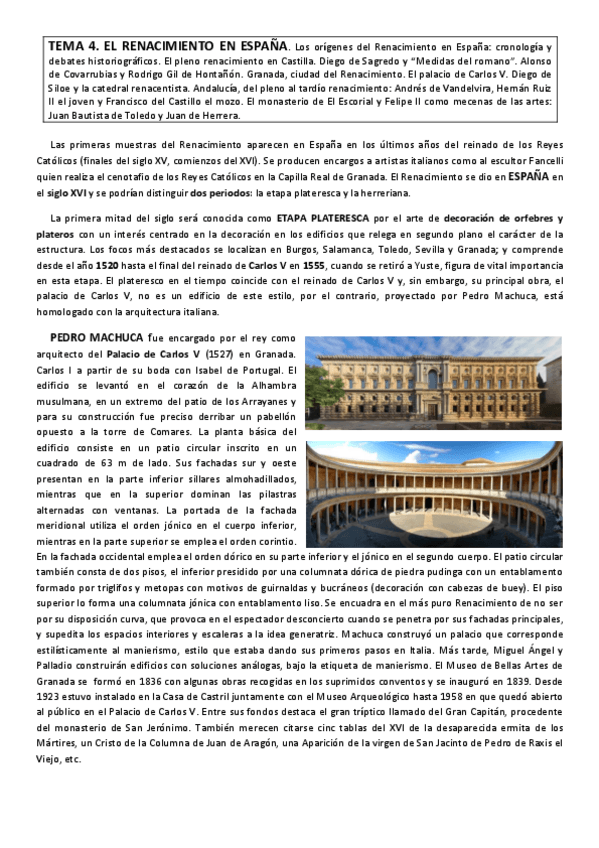 TEMA 4. EL RENACIMIENTO EN ESPAÑA. Los orígenes del Renacimiento en España: cronología y debates historiográficos. El pleno renacimiento en Castilla. Diego de Sagredo y "Medidas del romano". Alonso de Covarrubias y Rodrigo Gil de Hontañón. Granada, ciudad del Renacimiento. El palacio de Carlos V. Diego de Siloe y la catedral renacentista. Andalucía, del pleno al tardío renacimiento: Andrés de Vandelvira, Hernán Ruiz II el joven y Francisco del Castillo el mozo. El monasterio de El Escorial y Felipe II como mecenas de las artes: Juan Bautista de Toledo y Juan de Herrera.

Las primeras muestras del Renacimiento aparecen en España en los últimos años del reinado de los Reyes Católicos (finales del siglo XV, comienzos del XVI). Se producen encargos a artistas italianos como al escultor Fancelli quien realiza el cenotafio de los Reyes Católicos en la Capilla Real de Granada. El Renacimiento se dio en ESPAÑA en el siglo XVI y se podrían distinguir dos periodos: la etapa plateresca y la herreriana.

La primera mitad del siglo será conocida como ETAPA PLATERESCA por el arte de decoración de orfebres y plateros con un interés centrado en la decoración en los edificios que relega en segundo plano el carácter de la estructura. Los focos más destacados se localizan en Burgos, Salamanca, Toledo, Sevilla y Granada; y comprende desde el año 1520 hasta el final del reinado de Carlos V en 1555, cuando se retiró a Yuste, figura de vital importancia en esta etapa. El plateresco en el tiempo coincide con el reinado de Carlos V y, sin embargo, su principal obra, el palacio de Carlos V, no es un edificio de este estilo, por el contrario, proyectado por Pedro Machuca, está homologado con la arquitectura italiana.

PEDRO MACHUCA fue encargado por el rey como arquitecto del Palacio de Carlos V (1527) en Granada. Carlos I a partir de su boda con Isabel de Portugal. El edificio se levantó en el corazón de la Alhambra musulmana, en un extremo del patio de los Arrayanes y para su construcción fue preciso derribar un pabellón opuesto a la torre de Comares. La planta básica del edificio consiste en un patio circular inscrito en un cuadrado de 63 m de lado. Sus fachadas sur y oeste presentan en la parte inferior sillares almohadillados, mientras que en la superior dominan las pilastras alternadas con ventanas. La portada de la fachada meridional utiliza el orden jónico en el cuerpo inferior, mientras en la parte superior se emplea el orden corintio. En la fachada occidental emplea el orden dórico en su parte inferior y el jónico en el segundo cuerpo. El patio circular también consta de dos pisos, el inferior presidido por una columnata dórica de piedra pudinga con un entablamento formado por triglifos y metopas con motivos de guirnaldas y bucráneos (decoración con cabezas de buey). El piso superior lo forma una columnata jónica con entablamento liso. Se encuadra en el más puro Renacimiento de no ser por su disposición curva, que provoca en el espectador desconcierto cuando se penetra por sus fachadas principales, y supedita los espacios interiores y escaleras a la idea generatriz. Machuca construyó un palacio que corresponde estilísticamente al manierismo, estilo que estaba dando sus primeros pasos en Italia. Más tarde, Miguel Ángel y Palladio construirán edificios con soluciones análogas, bajo la etiqueta de manierismo. El Museo de Bellas Artes de Granada se formó en 1836 con algunas obras recogidas en los suprimidos conventos y se inauguró en 1839. Desde 1923 estuvo instalado en la Casa de Castril juntamente con el Museo Arqueológico hasta 1958 en que quedó abierto al público en el Palacio de Carlos V. Entre sus fondos destaca el gran tríptico llamado del Gran Capitán, procedente del monasterio de San Jerónimo. También merecen citarse cinc tablas del XVI de la desaparecida ermita de los Mártires, un Cristo de la Columna de Juan de Aragón, una Aparición de la virgen de San Jacinto de Pedro de Raxis el Viejo, etc.